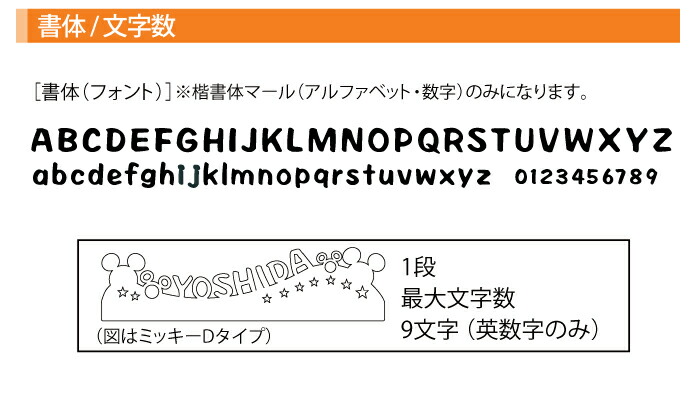 書体 / 文字数

［書体（フォント）］※楷書体マール（アルファベット・数字）のみになります。

ABCDEFGHIJKLMNOPQRSTUVWXYZ
abcdefghijklmnopqrstuvwxyz 0123456789

YOSHIDA

（図はミッキーDタイプ）

1段
最大文字数
9文字（英数字のみ）